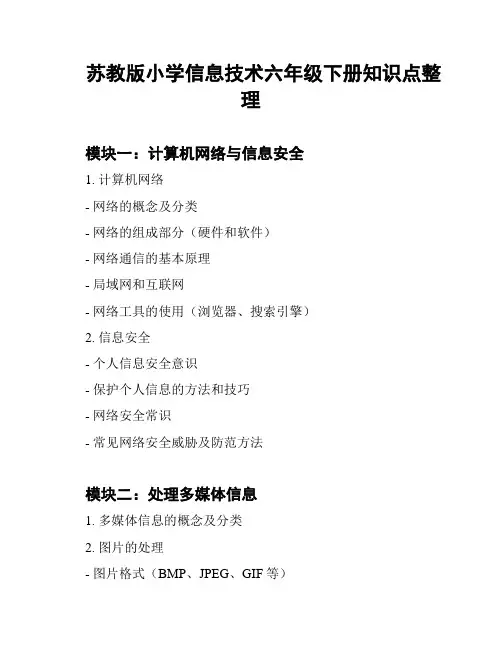 苏教版小学信息技术六年级下册知识点整理

模块一：计算机网络与信息安全

1. 计算机网络

- 网络的概念及分类

- 网络的组成部分（硬件和软件）

- 网络通信的基本原理

- 局域网和互联网

- 网络工具的使用（浏览器、搜索引擎）

2. 信息安全

- 个人信息安全意识

- 保护个人信息的方法和技巧

- 网络安全常识

- 常见网络安全威胁及防范方法

模块二：处理多媒体信息

1. 多媒体信息的概念及分类

2. 图片的处理

- 图片格式（BMP、JPEG、GIF 等）